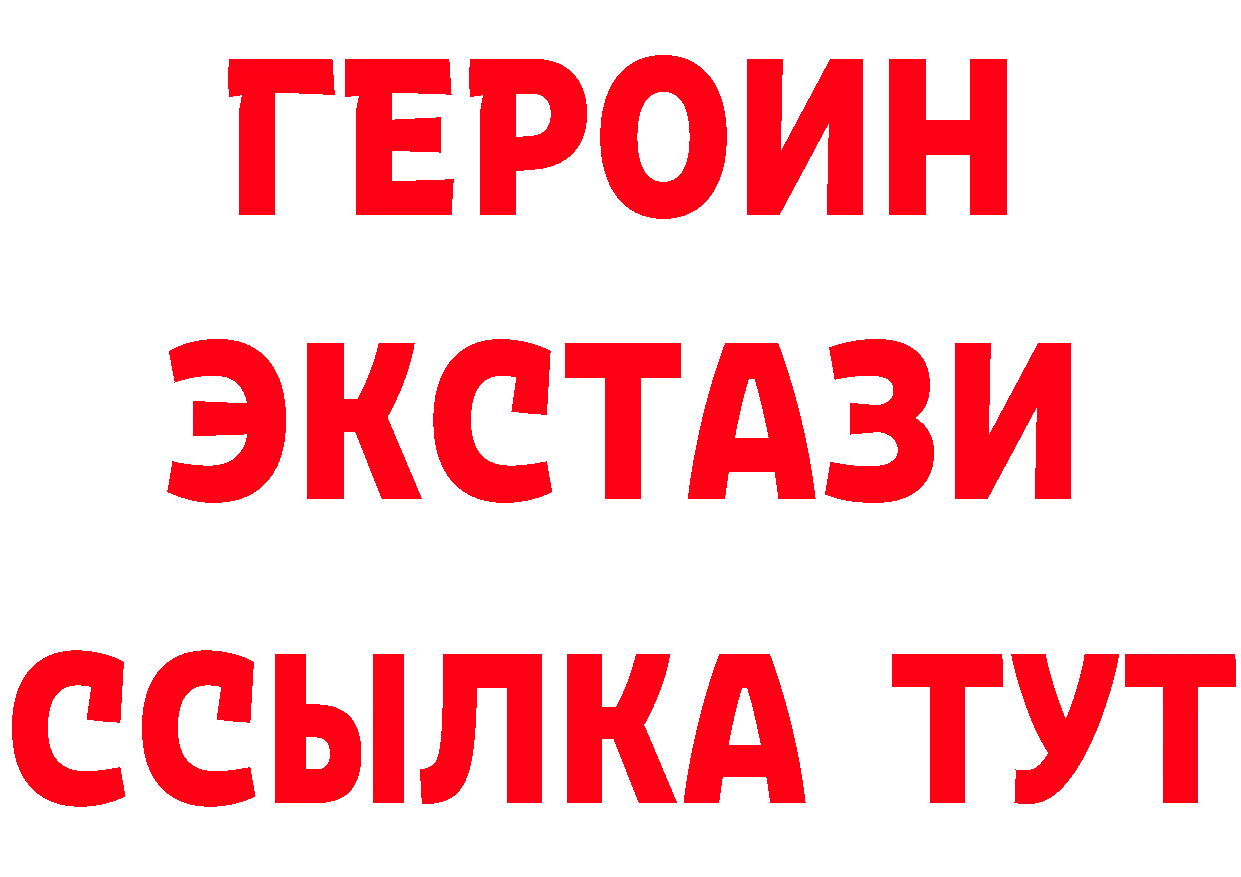 ГЕРОИН
ЭКСТАЗИ
ССЫЛКА ТУТ